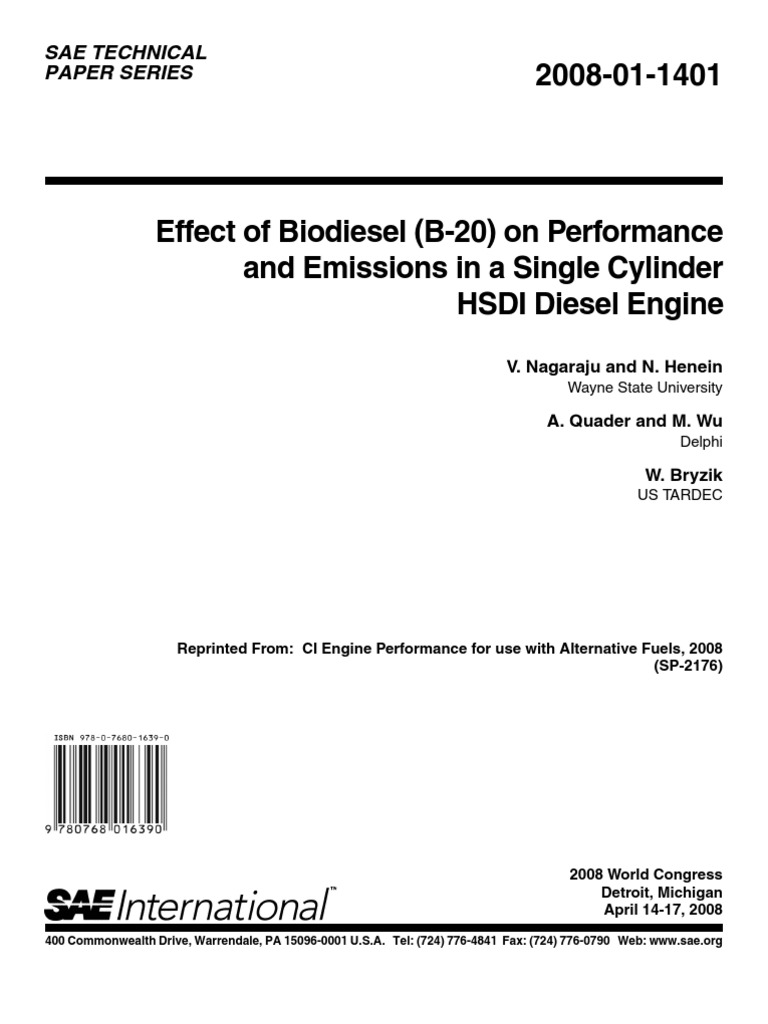 SAE TECHNICAL PAPER SERIES

2008-01-1401

Effect of Biodiesel (B-20) on Performance and Emissions in a Single Cylinder HSDI Diesel Engine

V. Nagaraju and N. Henein
Wayne State University

A. Quader and M. Wu
Delphi

W. Bryzik
US TARDEC

Reprinted From: CI Engine Performance for use with Alternative Fuels, 2008 (SP-2176)

ISBN 978-0-7680-1639-0

9 780768 016390

SAE International™

2008 World Congress
Detroit, Michigan
April 14-17, 2008

400 Commonwealth Drive, Warrendale, PA 15096-0001 U.S.A. Tel: (724) 776-4841 Fax: (724) 776-0790 Web: www.sae.org